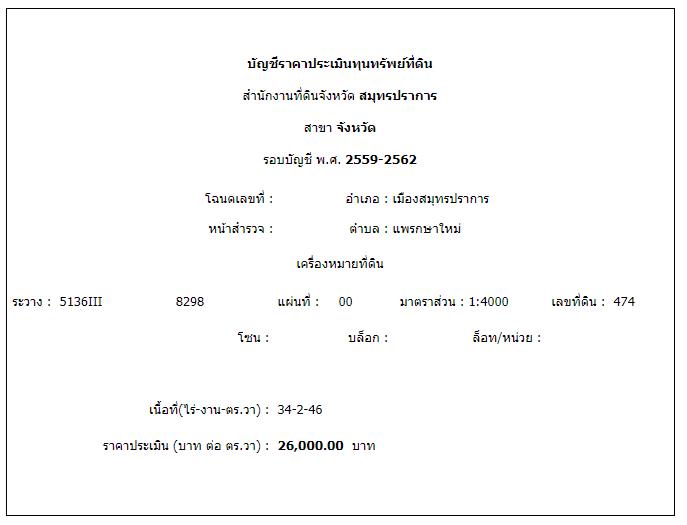 บัญชีราคาประเมินทุนทรัพย์ที่ดิน

สำนักงานที่ดินจังหวัด สมุทรปราการ

สาขา จังหวัด

รอบบัญชี พ.ศ. 2559-2562

โฉนดเลขที่ : อำเภอ : เมืองสมุทรปราการ

หน้าสำรวจ : ตำบล : แพรกษาใหม่

เครื่องหมายที่ดิน

ระวาง : 5136III 8298 แผ่นที่ : 00 มาตราส่วน : 1:4000 เลขที่ดิน : 474

โซน : บล็อก : ล็อท/หน่วย :

เนื้อที่(ไร่-งาน-ตร.วา) : 34-2-46

ราคาประเมิน (บาท ต่อ ตร.วา) : 26,000.00 บาท